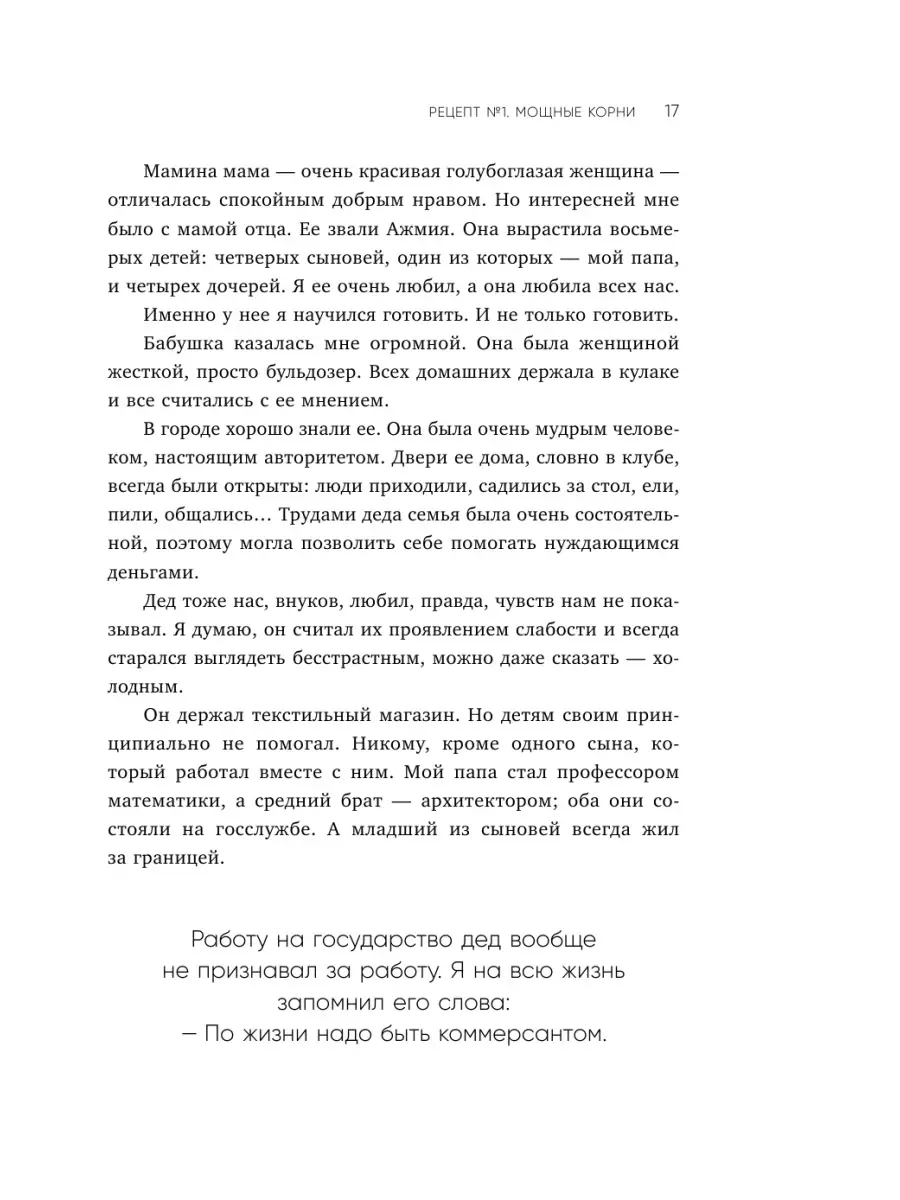 РЕЦЕПТ №1. МОЩНЫЕ КОРНИ 17

Мамина мама — очень красивая голубоглазая женщина — отличалась спокойным добрым нравом. Но интересней мне было с мамой отца. Ее звали Ажмия. Она вырастила восьмерых детей: четверых сыновей, один из которых — мой папа, и четырех дочерей. Я ее очень любил, а она любила всех нас.

Именно у нее я научился готовить. И не только готовить.

Бабушка казалась мне огромной. Она была женщиной жесткой, просто бульдозер. Всех домашних держала в кулаке и все считались с ее мнением.

В городе хорошо знали ее. Она была очень мудрым человеком, настоящим авторитетом. Двери ее дома, словно в клубе, всегда были открыты: люди приходили, садились за стол, ели, пили, общались... Трудами деда семья была очень состоятельной, поэтому могла позволить себе помогать нуждающимся деньгами.

Дед тоже нас, внуков, любил, правда, чувств нам не показывал. Я думаю, он считал их проявлением слабости и всегда старался выглядеть бесстрастным, можно даже сказать — холодным.

Он держал текстильный магазин. Но детям своим принципиально не помогал. Никому, кроме одного сына, который работал вместе с ним. Мой папа стал профессором математики, а средний брат — архитектором; оба они состояли на госслужбе. А младший из сыновей всегда жил за границей.

Работу на государство дед вообще не признавал за работу. Я на всю жизнь запомнил его слова:
— По жизни надо быть коммерсантом.